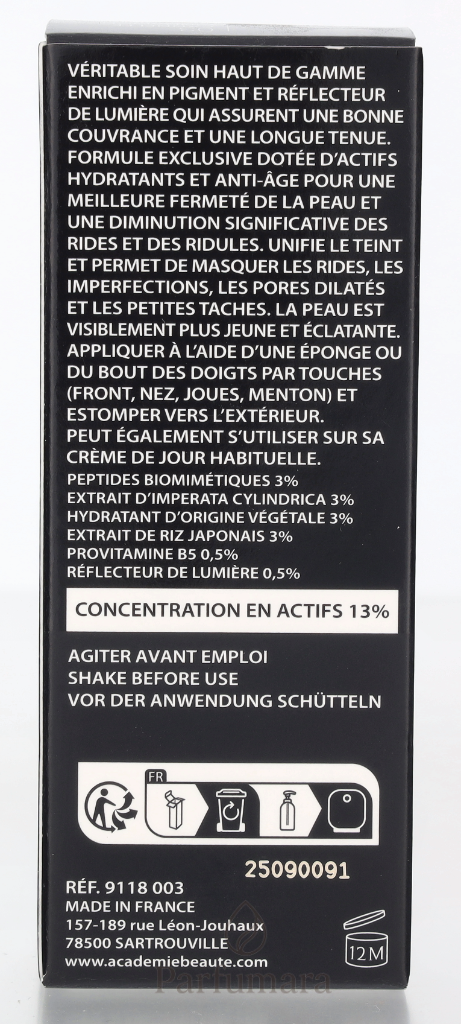 VÉRITABLE SOIN HAUT DE GAMME ENRICHI EN PIGMENT ET RÉFLECTEUR DE LUMIÈRE QUI ASSURENT UNE BONNE COUVRANCE ET UNE LONGUE TENUE. FORMULE EXCLUSIVE DOTÉE D'ACTIFS HYDRATANTS ET ANTI-ÂGE POUR UNE MEILLEURE FERMETÉ DE LA PEAU ET UNE DIMINUTION SIGNIFICATIVE DES RIDES ET DES RIDULES. UNIFIE LE TEINT ET PERMET DE MASQUER LES RIDES, LES IMPERFECTIONS, LES PORES DILATÉS ET LES PETITES TACHES. LA PEAU EST VISIBLEMENT PLUS JEUNE ET ÉCLATANTE. APPLIQUER À L'AIDE D'UNE ÉPONGE OU DU BOUT DES DOIGTS PAR TOUCHES (FRONT, NEZ, JOUES, MENTON) ET ESTOMPER VERS L'EXTÉRIEUR.
PEUT ÉGALEMENT S'UTILISER SUR SA CRÈME DE JOUR HABITUELLE.
PEPTIDES BIOMIMÉTIQUES 3%
EXTRAIT D'IMPERATA CYLINDRICA 3%
HYDRATANT D'ORIGINE VÉGÉTALE 3%
EXTRAIT DE RIZ JAPONAIS 3%
PROVITAMINE B5 0,5%
RÉFLECTEUR DE LUMIÈRE 0,5%

CONCENTRATION EN ACTIFS 13%

AGITER AVANT EMPLOI
SHAKE BEFORE USE
VOR DER ANWENDUNG SCHÜTTELN

FR

25090091

RÉF. 9118 003
MADE IN FRANCE
157-189 rue Léon-Jouhaux
78500 SARTROUVILLE
www.academiebeaute.com

12 M

Parfumara